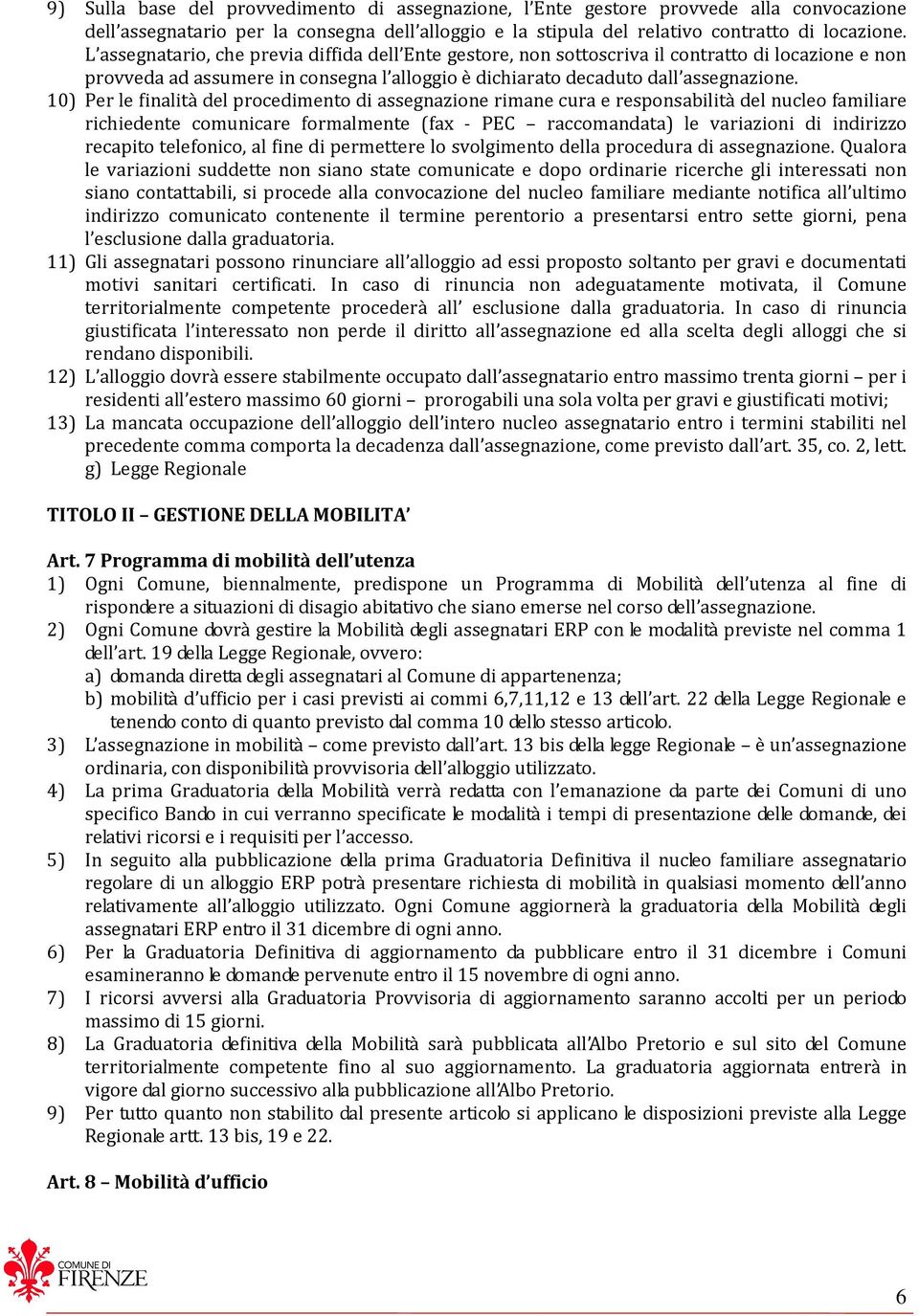 9) Sulla base del provvedimento di assegnazione, l'Ente gestore provvede alla convocazione dell'assegnatario per la consegna dell'alloggio e la stipula del relativo contratto di locazione. L'assegnatario, che previa diffida dell'Ente gestore, non sottoscriva il contratto di locazione e non provveda ad assumere in consegna l'alloggio è dichiarato decaduto dall'assegnazione.
10) Per le finalità del procedimento di assegnazione rimane cura e responsabilità del nucleo familiare richiedente comunicare formalmente (fax - PEC – raccomandata) le variazioni di indirizzo recapito telefonico, al fine di permettere lo svolgimento della procedura di assegnazione. Qualora le variazioni suddette non siano state comunicate e dopo ordinarie ricerche gli interessati non siano contattabili, si procede alla convocazione del nucleo familiare mediante notifica all'ultimo indirizzo comunicato contenente il termine perentorio a presentarsi entro sette giorni, pena l'esclusione dalla graduatoria.
11) Gli assegnatari possono rinunciare all'alloggio ad essi proposto soltanto per gravi e documentati motivi sanitari certificati. In caso di rinuncia non adeguatamente motivata, il Comune territorialmente competente procederà all' esclusione dalla graduatoria. In caso di rinuncia giustificata l'interessato non perde il diritto all'assegnazione ed alla scelta degli alloggi che si rendano disponibili.
12) L'alloggio dovrà essere stabilmente occupato dall'assegnatario entro massimo trenta giorni – per i residenti all'estero massimo 60 giorni – prorogabili una sola volta per gravi e giustificati motivi;
13) La mancata occupazione dell'alloggio dell'intero nucleo assegnatario entro i termini stabiliti nel precedente comma comporta la decadenza dall'assegnazione, come previsto dall'art. 35, co. 2, lett. g) Legge Regionale

TITOLO II – GESTIONE DELLA MOBILITA'

Art. 7 Programma di mobilità dell'utenza
1) Ogni Comune, biennalmente, predispone un Programma di Mobilità dell'utenza al fine di rispondere a situazioni di disagio abitativo che siano emerse nel corso dell'assegnazione.
2) Ogni Comune dovrà gestire la Mobilità degli assegnatari ERP con le modalità previste nel comma 1 dell'art. 19 della Legge Regionale, ovvero:
a) domanda diretta degli assegnatari al Comune di appartenenza;
b) mobilità d'ufficio per i casi previsti ai commi 6,7,11,12 e 13 dell'art. 22 della Legge Regionale e tenendo conto di quanto previsto dal comma 10 dello stesso articolo.
3) L'assegnazione in mobilità – come previsto dall'art. 13 bis della legge Regionale – è un'assegnazione ordinaria, con disponibilità provvisoria dell'alloggio utilizzato.
4) La prima Graduatoria della Mobilità verrà redatta con l'emanazione da parte dei Comuni di uno specifico Bando in cui verranno specificate le modalità i tempi di presentazione delle domande, dei relativi ricorsi e i requisiti per l'accesso.
5) In seguito alla pubblicazione della prima Graduatoria Definitiva il nucleo familiare assegnatario regolare di un alloggio ERP potrà presentare richiesta di mobilità in qualsiasi momento dell'anno relativamente all'alloggio utilizzato. Ogni Comune aggiornerà la graduatoria della Mobilità degli assegnatari ERP entro il 31 dicembre di ogni anno.
6) Per la Graduatoria Definitiva di aggiornamento da pubblicare entro il 31 dicembre i Comuni esamineranno le domande pervenute entro il 15 novembre di ogni anno.
7) I ricorsi avversi alla Graduatoria Provvisoria di aggiornamento saranno accolti per un periodo massimo di 15 giorni.
8) La Graduatoria definitiva della Mobilità sarà pubblicata all'Albo Pretorio e sul sito del Comune territorialmente competente fino al suo aggiornamento. La graduatoria aggiornata entrerà in vigore dal giorno successivo alla pubblicazione all'Albo Pretorio.
9) Per tutto quanto non stabilito dal presente articolo si applicano le disposizioni previste alla Legge Regionale artt. 13 bis, 19 e 22.

Art. 8 – Mobilità d'ufficio

COMUNE DI FIRENZE

6